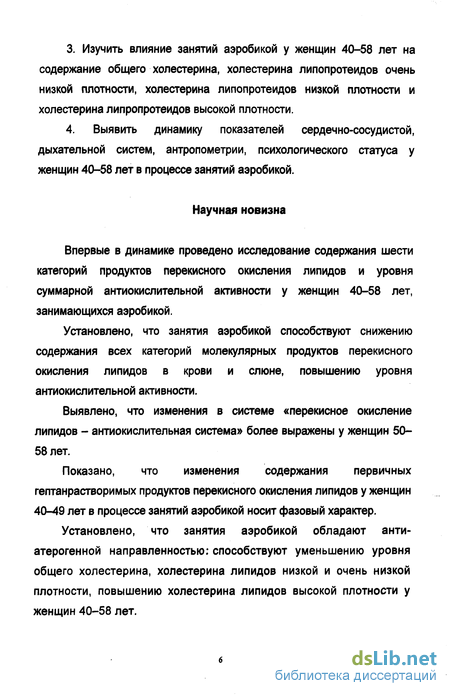 3. Изучить влияние занятий аэробикой у женщин 40–58 лет на содержание общего холестерина, холестерина липопротеидов очень низкой плотности, холестерина липопротеидов низкой плотности и холестерина липропротеидов высокой плотности.

4. Выявить динамику показателей сердечно-сосудистой, дыхательной систем, антропометрии, психологического статуса у женщин 40–58 лет в процессе занятий аэробикой.

Научная новизна

Впервые в динамике проведено исследование содержания шести категорий продуктов перекисного окисления липидов и уровня суммарной антиокислительной активности у женщин 40–58 лет, занимающихся аэробикой.

Установлено, что занятия аэробикой способствуют снижению содержания всех категорий молекулярных продуктов перекисного окисления липидов в крови и слюне, повышению уровня антиокислительной активности.

Выявлено, что изменения в системе «перекисное окисление липидов – антиокислительная система» более выражены у женщин 50–58 лет.

Показано, что изменения содержания первичных гептанрастворимых продуктов перекисного окисления липидов у женщин 40–49 лет в процессе занятий аэробикой носит фазовый характер.

Установлено, что занятия аэробикой обладают антиатерогенной направленностью: способствуют уменьшению уровня общего холестерина, холестерина липидов низкой и очень низкой плотности, повышению холестерина липидов высокой плотности у женщин 40–58 лет.

6

dsLib.net
библиотека диссертаций